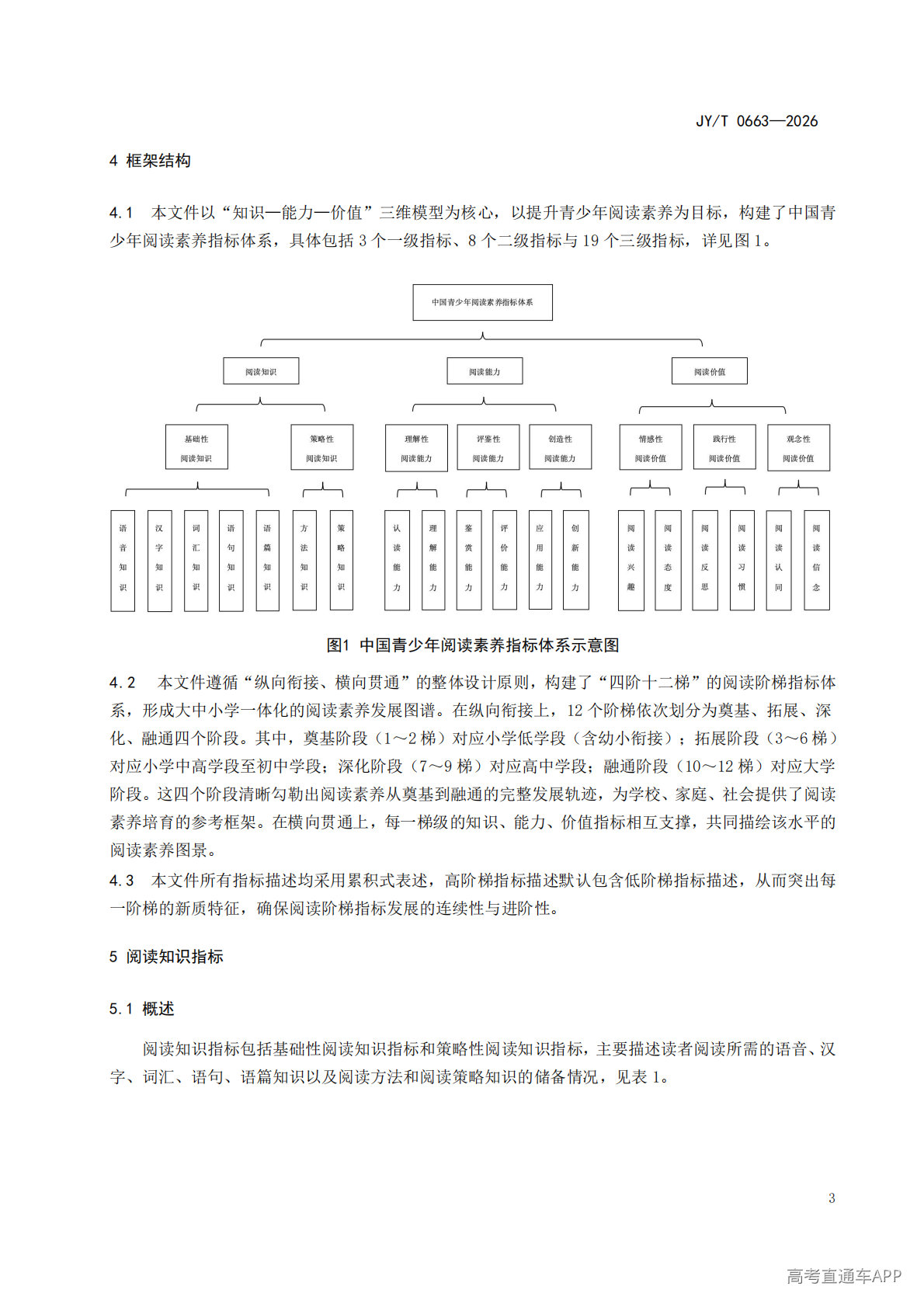 JY/T 0663—2026

4 框架结构

4.1 本文件以“知识—能力—价值”三维模型为核心，以提升青少年阅读素养为目标，构建了中国青少年阅读素养指标体系，具体包括 3 个一级指标、8 个二级指标与 19 个三级指标，详见图 1。

中国青少年阅读素养指标体系

阅读知识

阅读能力

阅读价值

基础性阅读知识

策略性阅读知识

理解性阅读能力

评鉴性阅读能力

创造性阅读能力

情感性阅读价值

践行性阅读价值

观念性阅读价值

语音知识

汉字知识

词汇知识

语句知识

语篇知识

方法知识

策略知识

认读能力

理解能力

鉴赏能力

评价能力

应用能力

创新能力

阅读兴趣

阅读态度

阅读反思

阅读习惯

阅读认同

阅读信念

图1 中国青少年阅读素养指标体系示意图

4.2 本文件遵循“纵向衔接、横向贯通”的整体设计原则，构建了“四阶十二梯”的阅读阶梯指标体系，形成大中小学一体化的阅读素养发展图谱。在纵向衔接上，12 个阶梯依次划分为奠基、拓展、深化、融通四个阶段。其中，奠基阶段（1～2 梯）对应小学低学段（含幼小衔接）；拓展阶段（3～6 梯）对应小学中高学段至初中学段；深化阶段（7～9 梯）对应高中学段；融通阶段（10～12 梯）对应大学阶段。这四个阶段清晰勾勒出阅读素养从奠基到融通的完整发展轨迹，为学校、家庭、社会提供了阅读素养培育的参考框架。在横向贯通上，每一梯级的知识、能力、价值指标相互支撑，共同描绘该水平的阅读素养图景。
4.3 本文件所有指标描述均采用累积式表述，高阶梯指标描述默认包含低阶梯指标描述，从而突出每一阶梯的新质特征，确保阅读阶梯指标发展的连续性与进阶性。

5 阅读知识指标

5.1 概述

阅读知识指标包括基础性阅读知识指标和策略性阅读知识指标，主要描述读者阅读所需的语音、汉字、词汇、语句、语篇知识以及阅读方法和阅读策略知识的储备情况，见表 1。

3

高考直通车APP